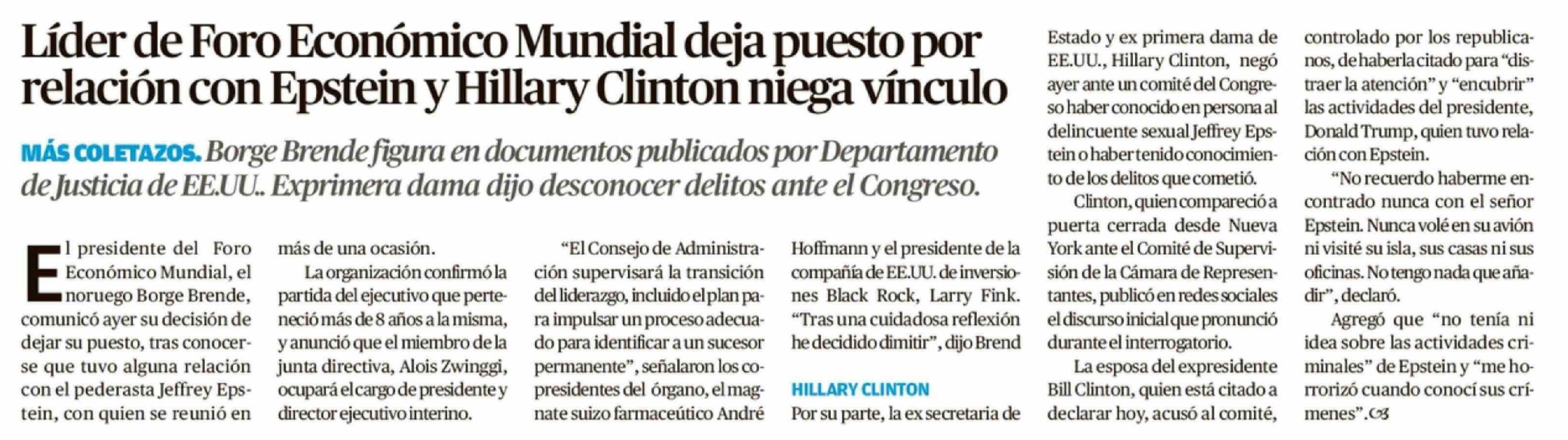 Líder de Foro Económico Mundial deja puesto por relación con Epstein y Hillary Clinton niega vínculo

MÁS COLETAZOS. Borge Brende figura en documentos publicados por Departamento de Justicia de EE.UU.. Exprimera dama dijo desconocer delitos ante el Congreso.

El presidente del Foro Económico Mundial, el noruego Borge Brende, comunicó ayer su decisión de dejar su puesto, tras conocerse que tuvo alguna relación con el pederasta Jeffrey Epstein, con quien se reunió en más de una ocasión.

La organización confirmó la partida del ejecutivo que perteneció más de 8 años a la misma, y anunció que el miembro de la junta directiva, Alois Zwinggi, ocupará el cargo de presidente y director ejecutivo interino.

"El Consejo de Administración supervisará la transición del liderazgo, incluido el plan para impulsar un proceso adecuado para identificar a un sucesor permanente", señalaron los copresidentes del órgano, el magnate suizo farmaceútico André Hoffmann y el presidente de la compañía de EE.UU. de inversiones Black Rock, Larry Fink. "Tras una cuidadosa reflexión he decidido dimitir", dijo Brend

HILLARY CLINTON

Por su parte, la ex secretaria de Estado y ex primera dama de EE.UU., Hillary Clinton, negó ayer ante un comité del Congreso haber conocido en persona al delincuente sexual Jeffrey Epstein o haber tenido conocimiento de los delitos que cometió.

Clinton, quien compareció a puerta cerrada desde Nueva York ante el Comité de Supervisión de la Cámara de Representantes, publicó en redes sociales el discurso inicial que pronunció durante el interrogatorio.

La esposa del expresidente Bill Clinton, quien está citado a declarar hoy, acusó al comité, controlado por los republicanos, de haberla citado para "distraer la atención" y "encubrir" las actividades del presidente, Donald Trump, quien tuvo relación con Epstein.

"No recuerdo haberme encontrado nunca con el señor Epstein. Nunca volé en su avión ni visité su isla, sus casas ni sus oficinas. No tengo nada que añadir", declaró.

Agregó que "no tenía ni idea sobre las actividades criminales" de Epstein y "me horrorizó cuando conocí sus crímenes".